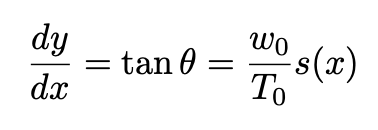 $\frac{dy}{dx} = \tan\theta = \frac{w_0}{T_0}s(x)$